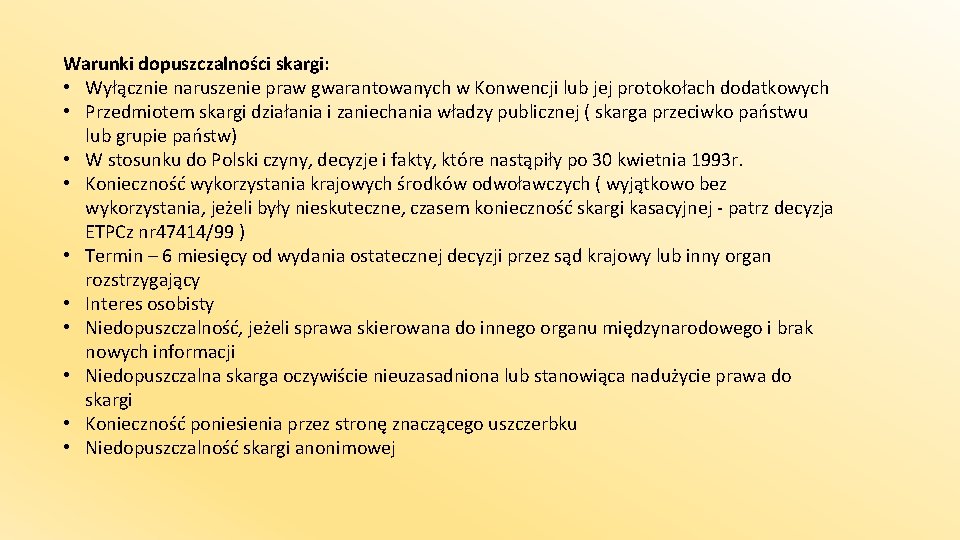 Warunki dopuszczalności skargi:
• Wyłącznie naruszenie praw gwarantowanych w Konwencji lub jej protokołach dodatkowych
• Przedmiotem skargi działania i zaniechania władzy publicznej ( skarga przeciwko państwu lub grupie państw)
• W stosunku do Polski czyny, decyzje i fakty, które nastąpiły po 30 kwietnia 1993r.
• Konieczność wykorzystania krajowych środków odwoławczych ( wyjątkowo bez wykorzystania, jeżeli były nieskuteczne, czasem konieczność skargi kasacyjnej - patrz decyzja ETPCz nr47414/99 )
• Termin – 6 miesięcy od wydania ostatecznej decyzji przez sąd krajowy lub inny organ rozstrzygający
• Interes osobisty
• Niedopuszczalność, jeżeli sprawa skierowana do innego organu międzynarodowego i brak nowych informacji
• Niedopuszczalna skarga oczywiście nieuzasadniona lub stanowiąca nadużycie prawa do skargi
• Konieczność poniesienia przez stronę znaczącego uszczerbku
• Niedopuszczalność skargi anonimowej